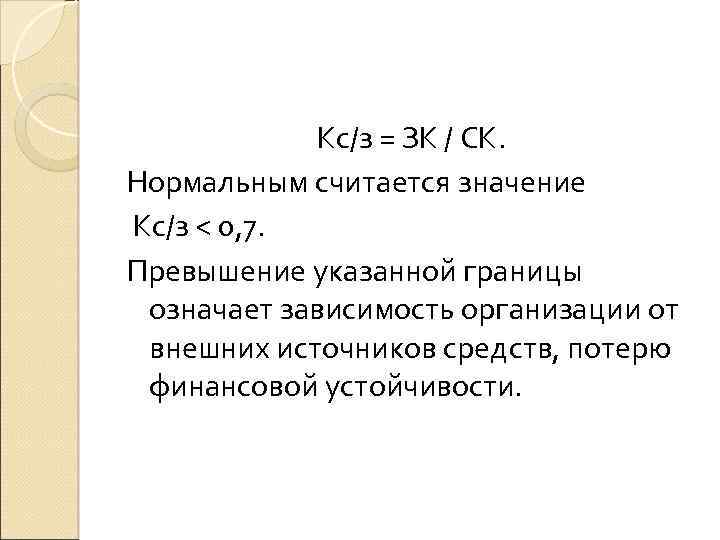 Кс/з = ЗК / СК.

Нормальным считается значение Кс/з < 0,7.

Превышение указанной границы означает зависимость организации от внешних источников средств, потерю финансовой устойчивости.